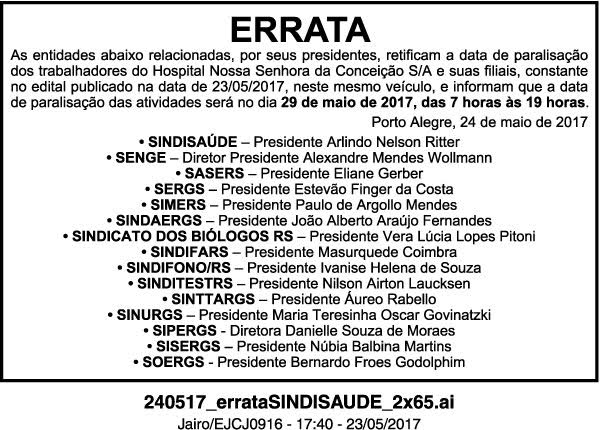 ERRATA

As entidades abaixo relacionadas, por seus presidentes, retificam a data de paralisação dos trabalhadores do Hospital Nossa Senhora da Conceição S/A e suas filiais, constante no edital publicado na data de 23/05/2017, neste mesmo veículo, e informam que a data de paralisação das atividades será no dia 29 de maio de 2017, das 7 horas às 19 horas.

Porto Alegre, 24 de maio de 2017

• SINDISAÚDE – Presidente Arlindo Nelson Ritter
• SENGE – Diretor Presidente Alexandre Mendes Wollmann
• SASERS – Presidente Eliane Gerber
• SERGS – Presidente Estevão Finger da Costa
• SIMERS – Presidente Paulo de Argollo Mendes
• SINDAERGS – Presidente João Alberto Araújo Fernandes
• SINDICATO DOS BIÓLOGOS RS – Presidente Vera Lúcia Lopes Pitoni
• SINDIFARS – Presidente Masurquede Coimbra
• SINDIFONO/RS – Presidente Ivanise Helena de Souza
• SINDITESTRS – Presidente Nilson Airton Laucksen
• SINTTARGS – Presidente Áureo Rabello
• SINURGS – Presidente Maria Teresinha Oscar Govinatzki
• SIPERGS - Diretora Danielle Souza de Moraes
• SISERGS – Presidente Núbia Balbina Martins
• SOERGS - Presidente Bernardo Froes Godolphim

240517_errataSINDISAUDE_2x65.ai
Jairo/EJCJ0916 - 17:40 - 23/05/2017